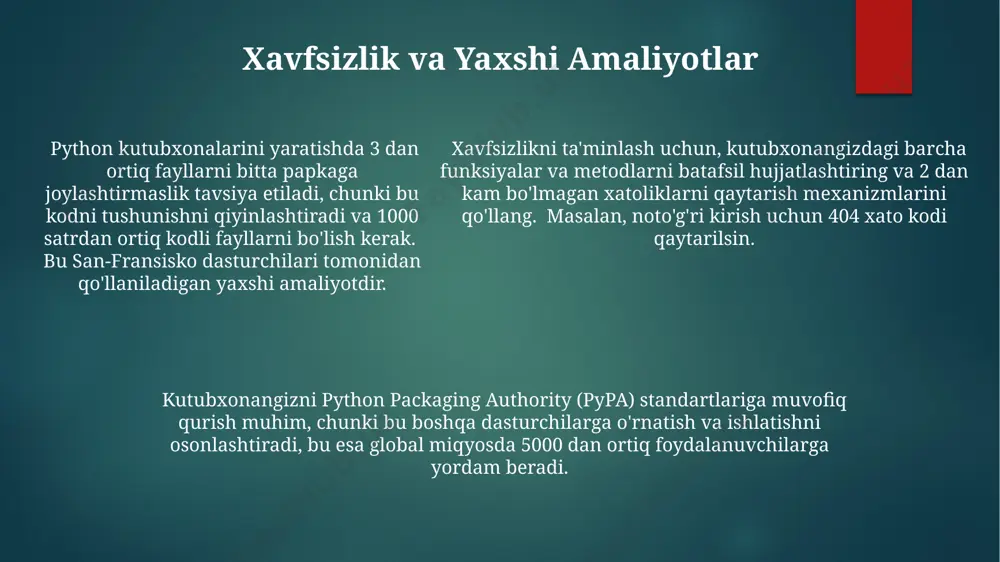 Xavfsizlik va Yaxshi Amaliyotlar

Python kutubxonalarini yaratishda 3 dan ortiq fayllarni bitta papkaga joylashtirmaslik tavsiya etiladi, chunki bu kodni tushunishni qiyinlashtiradi va 1000 satrdan ortiq kodli fayllarni bo'lish kerak. Bu San-Fransisko dasturchilari tomonidan qo'llaniladigan yaxshi amaliyotdir.

Xavfsizlikni ta'minlash uchun, kutubxonangizdagi barcha funksiyalar va metodlarni batafsil hujjatlashtiring va 2 dan kam bo'lmagan xatoliklarni qaytarish mexanizmlarini qo'llang. Masalan, noto'g'ri kirish uchun 404 xato kodi qaytarilsin.

Kutubxonangizni Python Packaging Authority (PyPA) standartlariga muvofiq qurish muhim, chunki bu boshqa dasturchilarga o'rnatish va ishlatishni osonlashtiradi, bu esa global miqyosda 5000 dan ortiq foydalanuvchilarga yordam beradi.